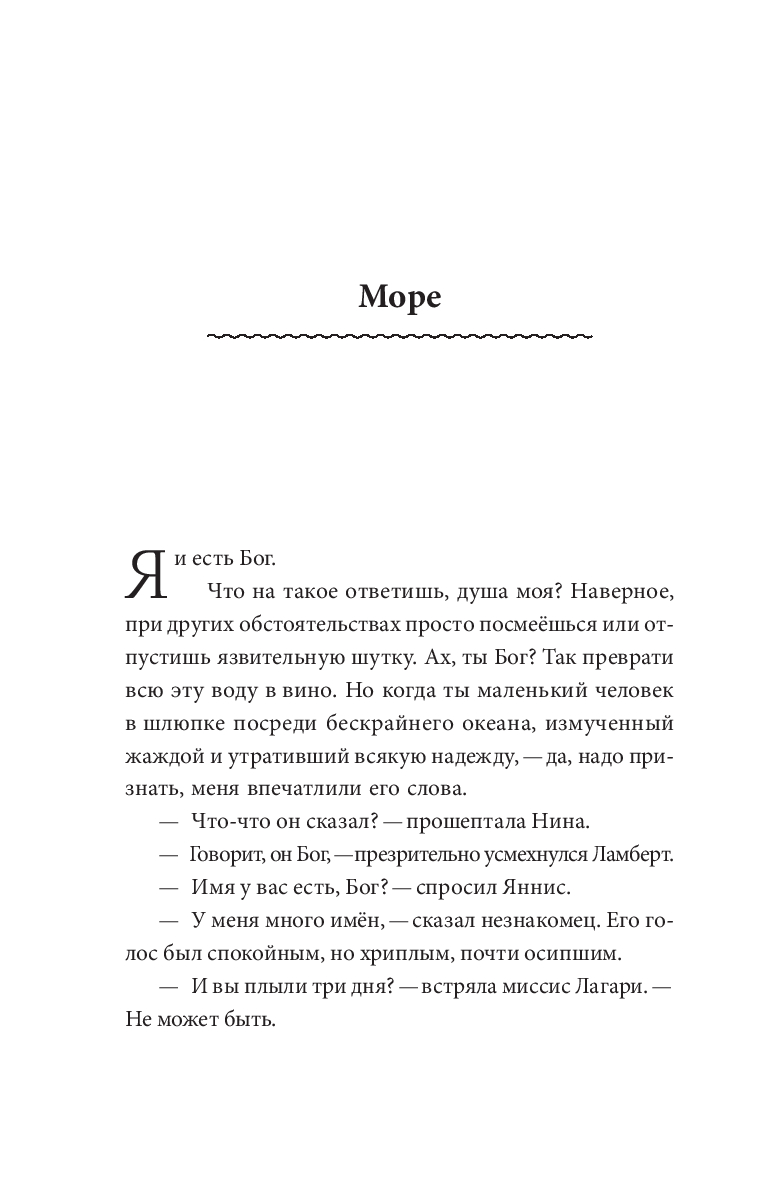 Море

Я и есть Бог.

Что на такое ответишь, душа моя? Наверное, при других обстоятельствах просто посмеёшься или отпустишь язвительную шутку. Ах, ты Бог? Так преврати всю эту воду в вино. Но когда ты маленький человек в шлюпке посреди бескрайнего океана, измученный жаждой и утративший всякую надежду, — да, надо признать, меня впечатлили его слова.

— Что-что он сказал? — прошептала Нина.

— Говорит, он Бог, — презрительно усмехнулся Ламберт.

— Имя у вас есть, Бог? — спросил Яннис.

— У меня много имён, — сказал незнакомец. Его голос был спокойным, но хриплым, почти осипшим.

— И вы плыли три дня? — встряла миссис Лагари. — Не может быть.